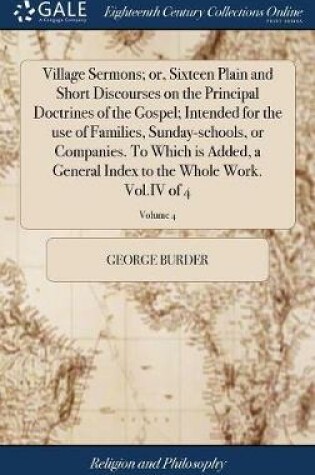 GALE
A Cengage Company

Eighteenth Century Collections Online
PRINT EDITIONS

Village Sermons; or, Sixteen Plain and Short Discourses on the Principal Doctrines of the Gospel; Intended for the use of Families, Sunday-schools, or Companies. To Which is Added, a General Index to the Whole Work. Vol.IV of 4

Volume 4

GEORGE BURDER

Religion and Philosophy